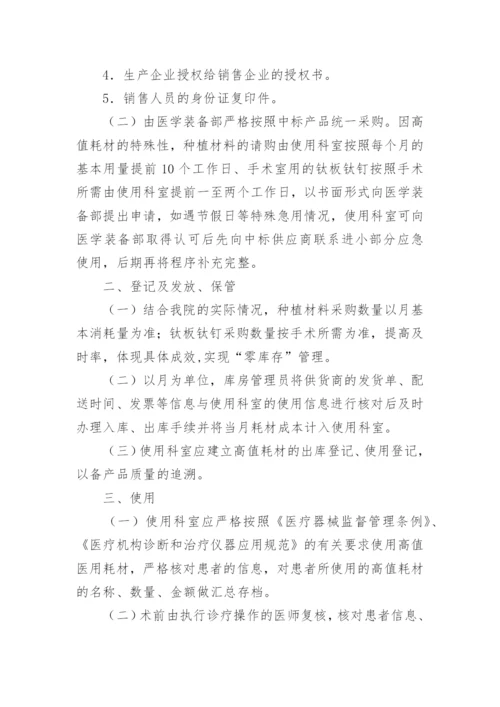 4．生产企业授权给销售企业的授权书。

5．销售人员的身份证复印件。

（二）由医学装备部严格按照中标产品统一采购。因高值耗材的特殊性，种植材料的请购由使用科室按照每个月的基本用量提前 10 个工作日、手术室用的钛板钛钉按照手术所需由使用科室提前一至两个工作日，以书面形式向医学装备部提出申请，如遇节假日等特殊急用情况，使用科室可向医学装备部取得认可后先向中标供应商联系进小部分应急使用，后期再将程序补充完整。

二、登记及发放、保管

（一）结合我院的实际情况，种植材料采购数量以月基本消耗量为准；钛板钛钉采购数量按手术所需为准，提高及时率，体现具体成效，实现“零库存”管理。

（二）以月为单位，库房管理员将供货商的发货单、配送时间、发票等信息与使用科室的使用信息进行核对后及时办理入库、出库手续并将当月耗材成本计入使用科室。

（三）使用科室应建立高值耗材的出库登记、使用登记，以备产品质量的追溯。

三、使用

（一）使用科室应严格按照《医疗器械监督管理条例》、《医疗机构诊断和治疗仪器应用规范》的有关要求使用高值医用耗材，严格核对患者的信息，对患者所使用的高值耗材的名称、数量、金额做汇总存档。

（二）术前由执行诊疗操作的医师复核，核对患者信息、